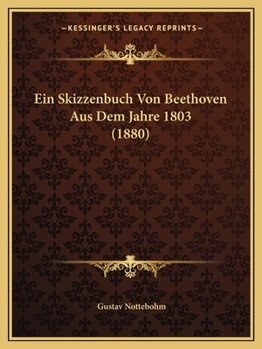 —KESSINGER'S LEGACY REPRINTS—

Ein Skizzenbuch Von Beethoven Aus Dem Jahre 1803 (1880)

Gustav Nottebohm